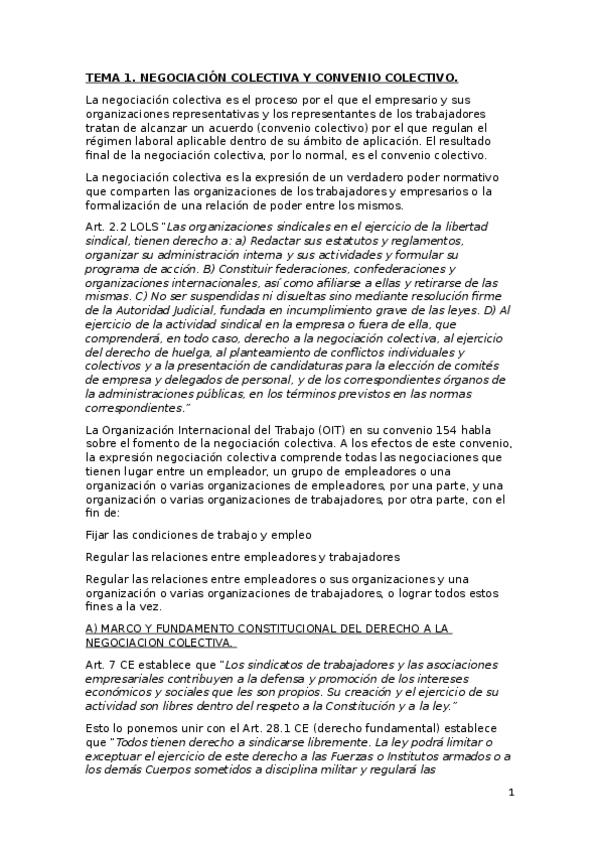 TEMA 1. NEGOCIACIÓN COLECTIVA Y CONVENIO COLECTIVO.

La negociación colectiva es el proceso por el que el empresario y sus organizaciones representativas y los representantes de los trabajadores tratan de alcanzar un acuerdo (convenio colectivo) por el que regulan el régimen laboral aplicable dentro de su ámbito de aplicación. El resultado final de la negociación colectiva, por lo normal, es el convenio colectivo.

La negociación colectiva es la expresión de un verdadero poder normativo que comparten las organizaciones de los trabajadores y empresarios o la formalización de una relación de poder entre los mismos.

Art. 2.2 LOLS "Las organizaciones sindicales en el ejercicio de la libertad sindical, tienen derecho a: a) Redactar sus estatutos y reglamentos, organizar su administración interna y sus actividades y formular su programa de acción. B) Constituir federaciones, confederaciones y organizaciones internacionales, así como afiliarse a ellas y retirarse de las mismas. C) No ser suspendidas ni disueltas sino mediante resolución firme de la Autoridad Judicial, fundada en incumplimiento grave de las leyes. D) Al ejercicio de la actividad sindical en la empresa o fuera de ella, que comprenderá, en todo caso, derecho a la negociación colectiva, al ejercicio del derecho de huelga, al planteamiento de conflictos individuales y colectivos y a la presentación de candidaturas para la elección de comités de empresa y delegados de personal, y de los correspondientes órganos de la administraciones públicas, en los términos previstos en las normas correspondientes."

La Organización Internacional del Trabajo (OIT) en su convenio 154 habla sobre el fomento de la negociación colectiva. A los efectos de este convenio, la expresión negociación colectiva comprende todas las negociaciones que tienen lugar entre un empleador, un grupo de empleadores o una organización o varias organizaciones de empleadores, por una parte, y una organización o varias organizaciones de trabajadores, por otra parte, con el fin de:

Fijar las condiciones de trabajo y empleo

Regular las relaciones entre empleadores y trabajadores

Regular las relaciones entre empleadores o sus organizaciones y una organización o varias organizaciones de trabajadores, o lograr todos estos fines a la vez.

A) MARCO Y FUNDAMENTO CONSTITUCIONAL DEL DERECHO A LA NEGOCIACION COLECTIVA.

Art. 7 CE establece que "Los sindicatos de trabajadores y las asociaciones empresariales contribuyen a la defensa y promoción de los intereses económicos y sociales que les son propios. Su creación y el ejercicio de su actividad son libres dentro del respeto a la Constitución y a la ley."

Esto lo ponemos unir con el Art. 28.1 CE (derecho fundamental) establece que "Todos tienen derecho a sindicarse libremente. La ley podrá limitar o exceptuar el ejercicio de este derecho a las Fuerzas o Institutos armados o a los demás Cuerpos sometidos a disciplina militar y regulará las

1